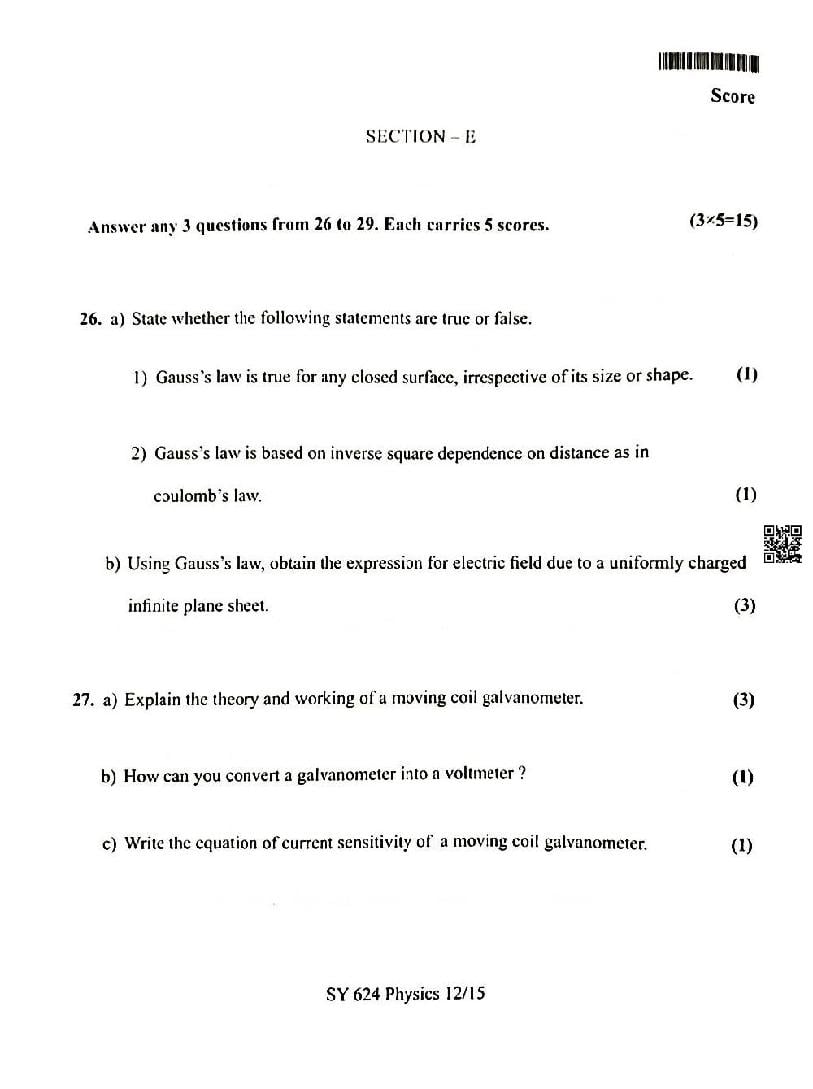 Score

SECTION – E

Answer any 3 questions from 26 to 29. Each carries 5 scores. (3×5=15)

26. a) State whether the following statements are true or false.

1) Gauss's law is true for any closed surface, irrespective of its size or shape. (1)

2) Gauss's law is based on inverse square dependence on distance as in coulomb's law. (1)

b) Using Gauss's law, obtain the expression for electric field due to a uniformly charged infinite plane sheet. (3)

27. a) Explain the theory and working of a moving coil galvanometer. (3)

b) How can you convert a galvanometer into a voltmeter ? (1)

c) Write the equation of current sensitivity of a moving coil galvanometer. (1)

SY 624 Physics 12/15